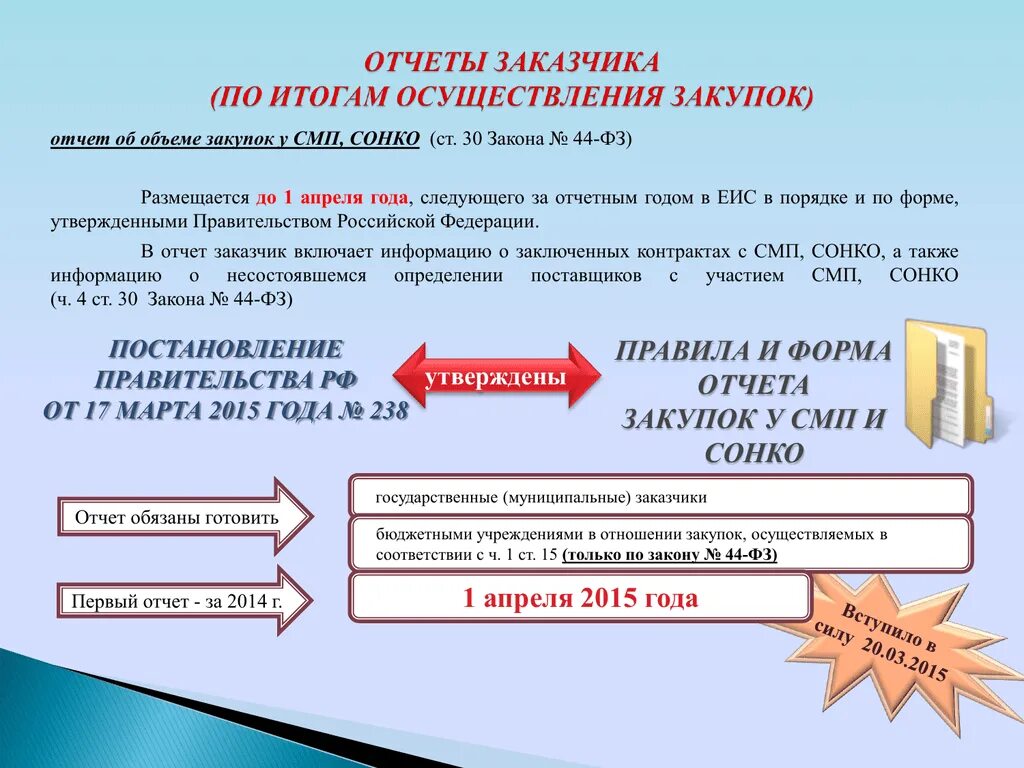 ОТЧЕТЫ ЗАКАЗЧИКА
(ПО ИТОГАМ ОСУЩЕСТВЛЕНИЯ ЗАКУПОК)

отчет об объеме закупок у СМП, СОНКО (ст. 30 Закона № 44-ФЗ)

Размещается до 1 апреля года, следующего за отчетным годом в ЕИС в порядке и по форме, утвержденными Правительством Российской Федерации.

В отчет заказчик включает информацию о заключенных контрактах с СМП, СОНКО, а также информацию о несостоявшемся определении поставщиков с участием СМП, СОНКО (ч. 4 ст. 30 Закона № 44-ФЗ)

ПОСТАНОВЛЕНИЕ ПРАВИТЕЛЬСТВА РФ ОТ 17 МАРТА 2015 ГОДА № 238

утверждены

ПРАВИЛА И ФОРМА ОТЧЕТА ЗАКУПОК У СМП И СОНКО

Отчет обязаны готовить

государственные (муниципальные) заказчики

бюджетными учреждениями в отношении закупок, осуществляемых в соответствии с ч. 1 ст. 15 (только по закону № 44-ФЗ)

Первый отчет - за 2014 г.

1 апреля 2015 года

Вступило в силу 20.03.2015